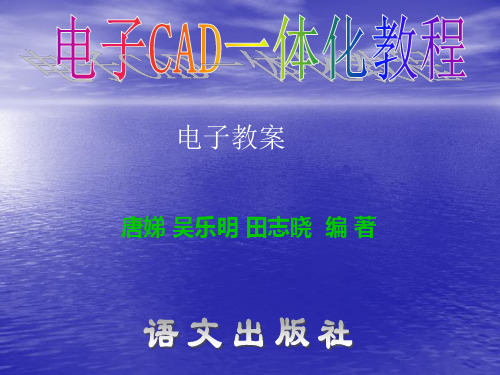 电子CAD一体化教程

电子教案

唐娣 吴乐明 田志晓 编 著

语 文 出 版 社